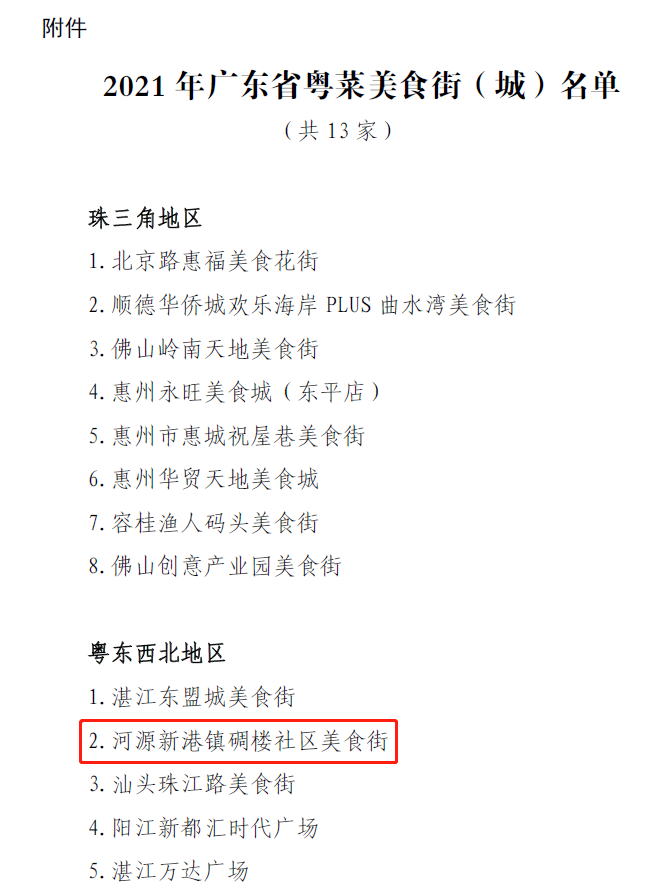 附件

2021年广东省粤菜美食街（城）名单

（共13家）

珠三角地区

1.北京路惠福美食花街

2.顺德华侨城欢乐海岸PLUS曲水湾美食街

3.佛山岭南天地美食街

4.惠州永旺美食城（东平店）

5.惠州市惠城祝屋巷美食街

6.惠州华贸天地美食城

7.容桂渔人码头美食街

8.佛山创意产业园美食街

粤东西北地区

1.湛江东盟城美食街

2.河源新港镇碉楼社区美食街

3.汕头珠江路美食街

4.阳江新都汇时代广场

5.湛江万达广场